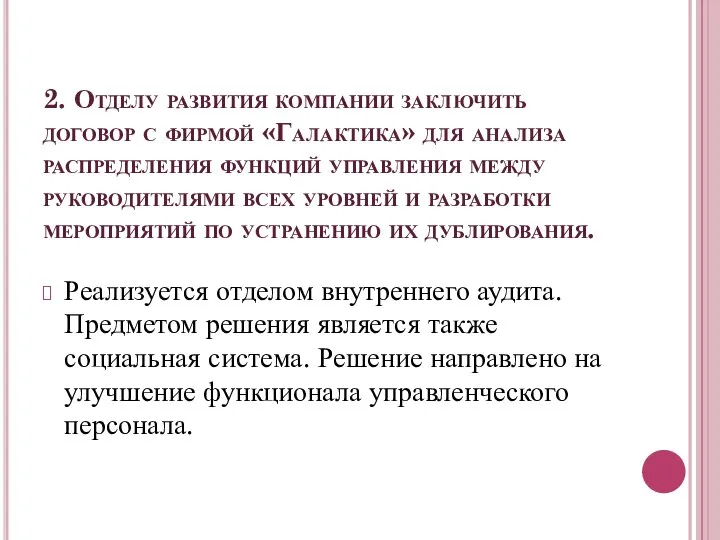 2. Отделу развития компании заключить договор с фирмой «Галактика» для анализа распределения функций управления между руководителями всех уровней и разработки мероприятий по устранению их дублирования.

Реализуется отделом внутреннего аудита. Предметом решения является также социальная система. Решение направлено на улучшение функционала управленческого персонала.